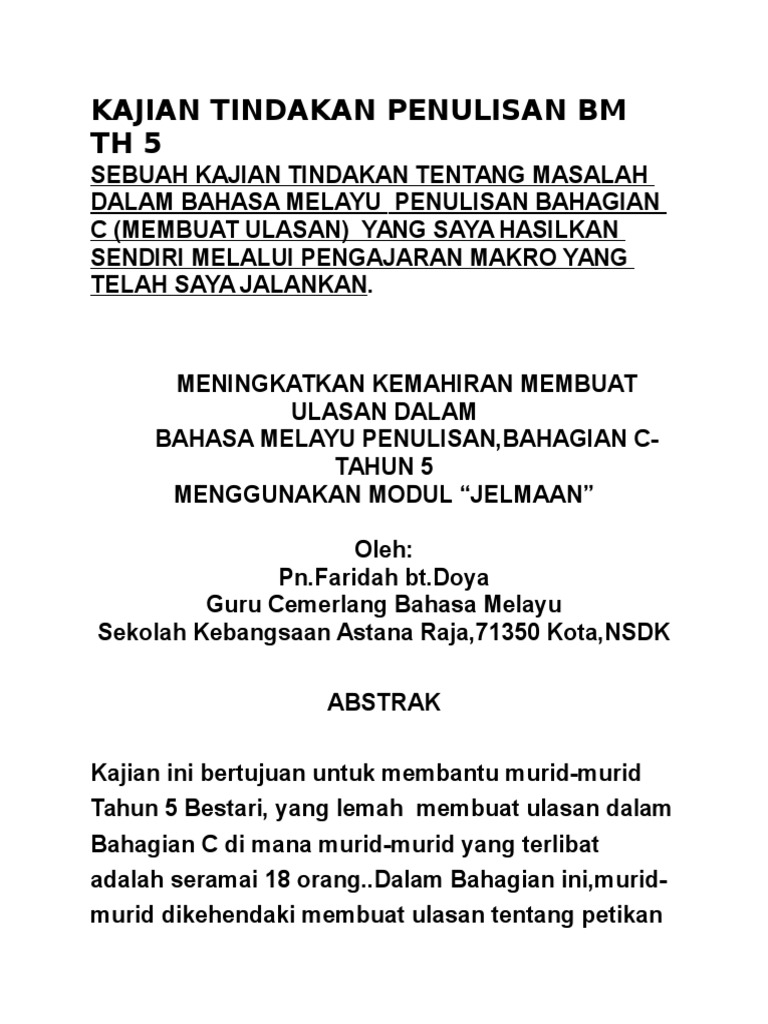 KAJIAN TINDAKAN PENULISAN BM TH 5

SEBUAH KAJIAN TINDAKAN TENTANG MASALAH DALAM BAHASA MELAYU PENULISAN BAHAGIAN C (MEMBUAT ULASAN) YANG SAYA HASILKAN SENDIRI MELALUI PENGAJARAN MAKRO YANG TELAH SAYA JALANKAN.

MENINGKATKAN KEMAHIRAN MEMBUAT ULASAN DALAM
BAHASA MELAYU PENULISAN,BAHAGIAN C-TAHUN 5
MENGGUNAKAN MODUL “JELMAAN”

Oleh:
Pn.Faridah bt.Doya
Guru Cemerlang Bahasa Melayu
Sekolah Kebangsaan Astana Raja,71350 Kota,NSDK

ABSTRAK

Kajian ini bertujuan untuk membantu murid-murid Tahun 5 Bestari, yang lemah membuat ulasan dalam Bahagian C di mana murid-murid yang terlibat adalah seramai 18 orang..Dalam Bahagian ini,murid-murid dikehendaki membuat ulasan tentang petikan